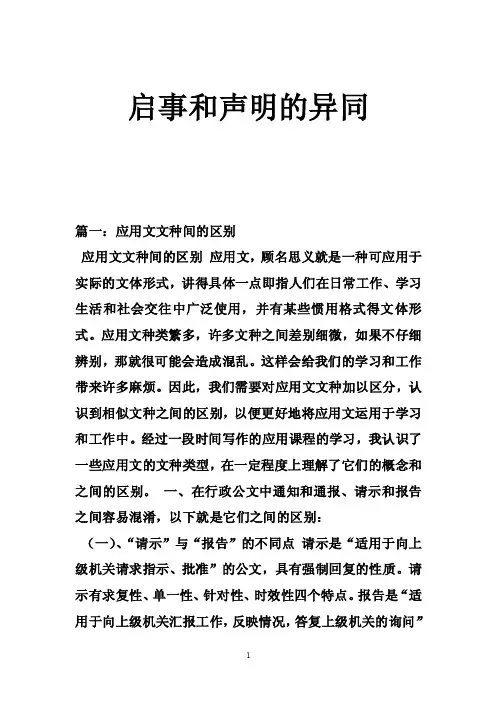 启事和声明的异同

篇一：应用文文种间的区别

应用文文种间的区别 应用文，顾名思义就是一种可应用于实际的文体形式，讲得具体一点即指人们在日常工作、学习生活和社会交往中广泛使用，并有某些惯用格式得文体形式。应用文种类繁多，许多文种之间差别细微，如果不仔细辨别，那就很可能会造成混乱。这样会给我们的学习和工作带来许多麻烦。因此，我们需要对应用文文种加以区分，认识到相似文种之间的区别，以便更好地将应用文运用于学习和工作中。经过一段时间写作的应用课程的学习，我认识了一些应用文的文种类型，在一定程度上理解了它们的概念和之间的区别。 一、在行政公文中通知和通报、请示和报告之间容易混淆，以下就是它们之间的区别：

（一）、“请示”与“报告”的不同点 请示是“适用于向上级机关请求指示、批准”的公文，具有强制回复的性质。请示有求复性、单一性、针对性、时效性四个特点。报告是“适用于向上级机关汇报工作，反映情况，答复上级机关的询问”

1